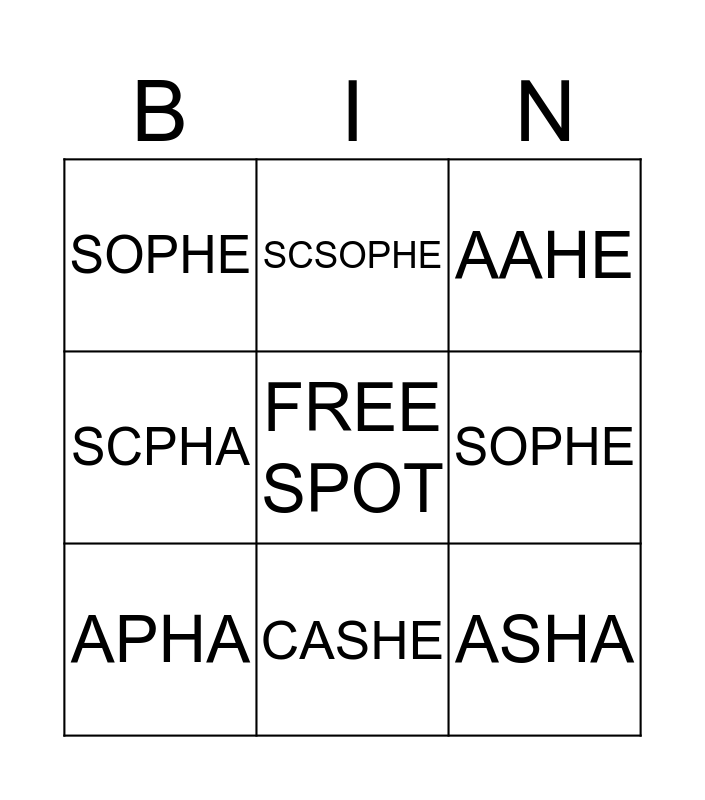 | B | I | N |
|---|---|---|
| SOPHE | SCSOPHE | AAHE |
| SCPHA | FREE SPOT | SOPHE |
| APHA | CASHE | ASHA |